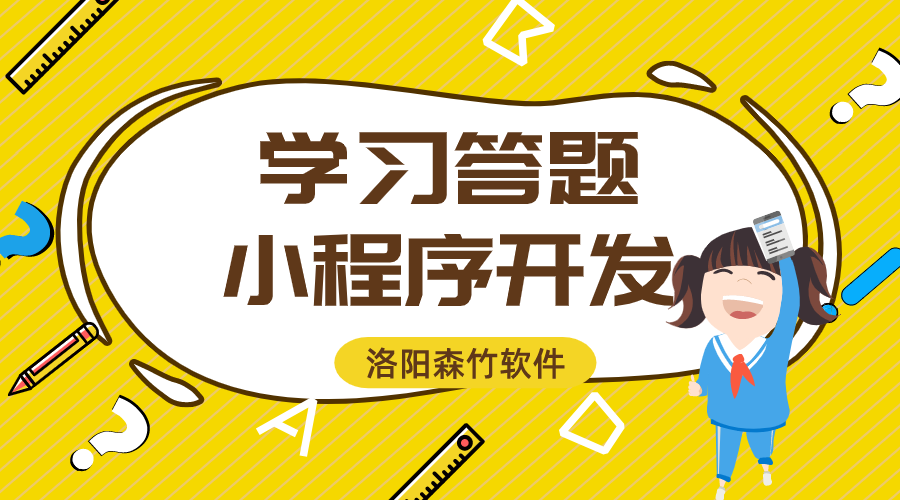 学习答题
小程序开发

洛阳森竹软件